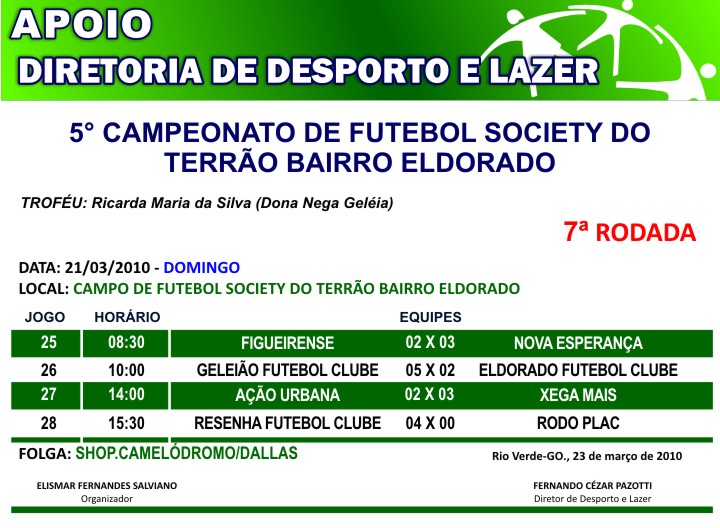 APOIO
DIRETORIA DE DESPORTO E LAZER

5° CAMPEONATO DE FUTEBOL SOCIETY DO TERRÃO BAIRRO ELDORADO

TROFÉU: Ricarda Maria da Silva (Dona Nega Geléia)

7ª RODADA

DATA: 21/03/2010 - DOMINGO
LOCAL: CAMPO DE FUTEBOL SOCIETY DO TERRÃO BAIRRO ELDORADO

| JOGO | HORÁRIO | EQUIPES | | |
|---|---|---|---|---|
| 25 | 08:30 | FIGUEIRENSE | 02 X 03 | NOVA ESPERANÇA |
| 26 | 10:00 | GELEIÃO FUTEBOL CLUBE | 05 X 02 | ELDORADO FUTEBOL CLUBE |
| 27 | 14:00 | AÇÃO URBANA | 02 X 03 | XEGA MAIS |
| 28 | 15:30 | RESENHA FUTEBOL CLUBE | 04 X 00 | RODO PLAC |

FOLGA: SHOP.CAMELÓDROMO/DALLAS

Rio Verde-GO., 23 de março de 2010

ELISMAR FERNANDES SALVIANO
Organizador

FERNANDO CÉZAR PAZOTTI
Diretor de Desporto e Lazer